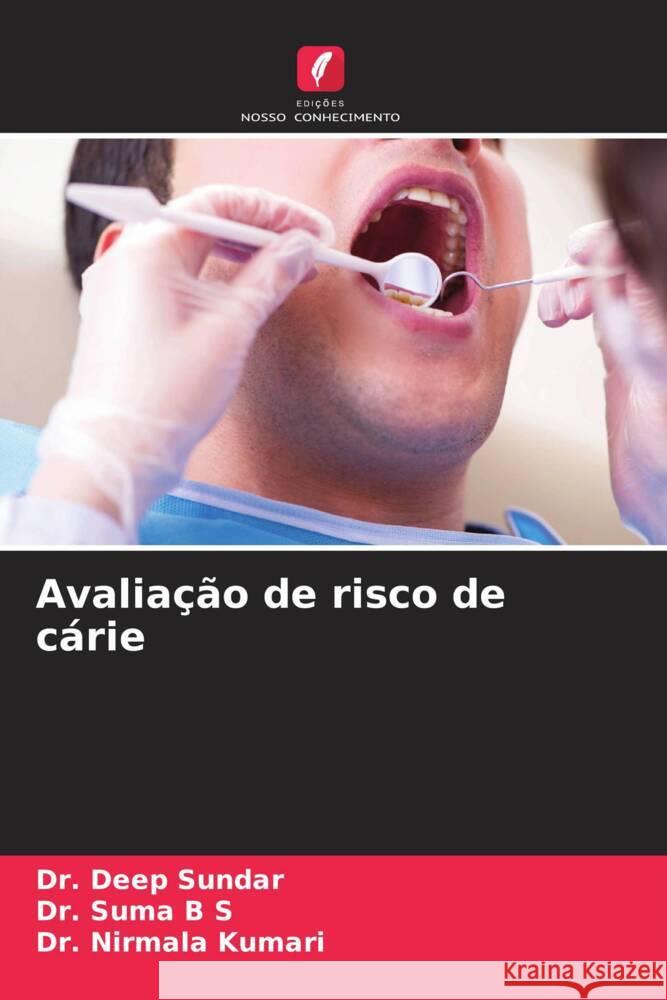 EDIÇÕES
NOSSO CONHECIMENTO

Avaliação de risco de cárie

Dr. Deep Sundar
Dr. Suma B S
Dr. Nirmala Kumari